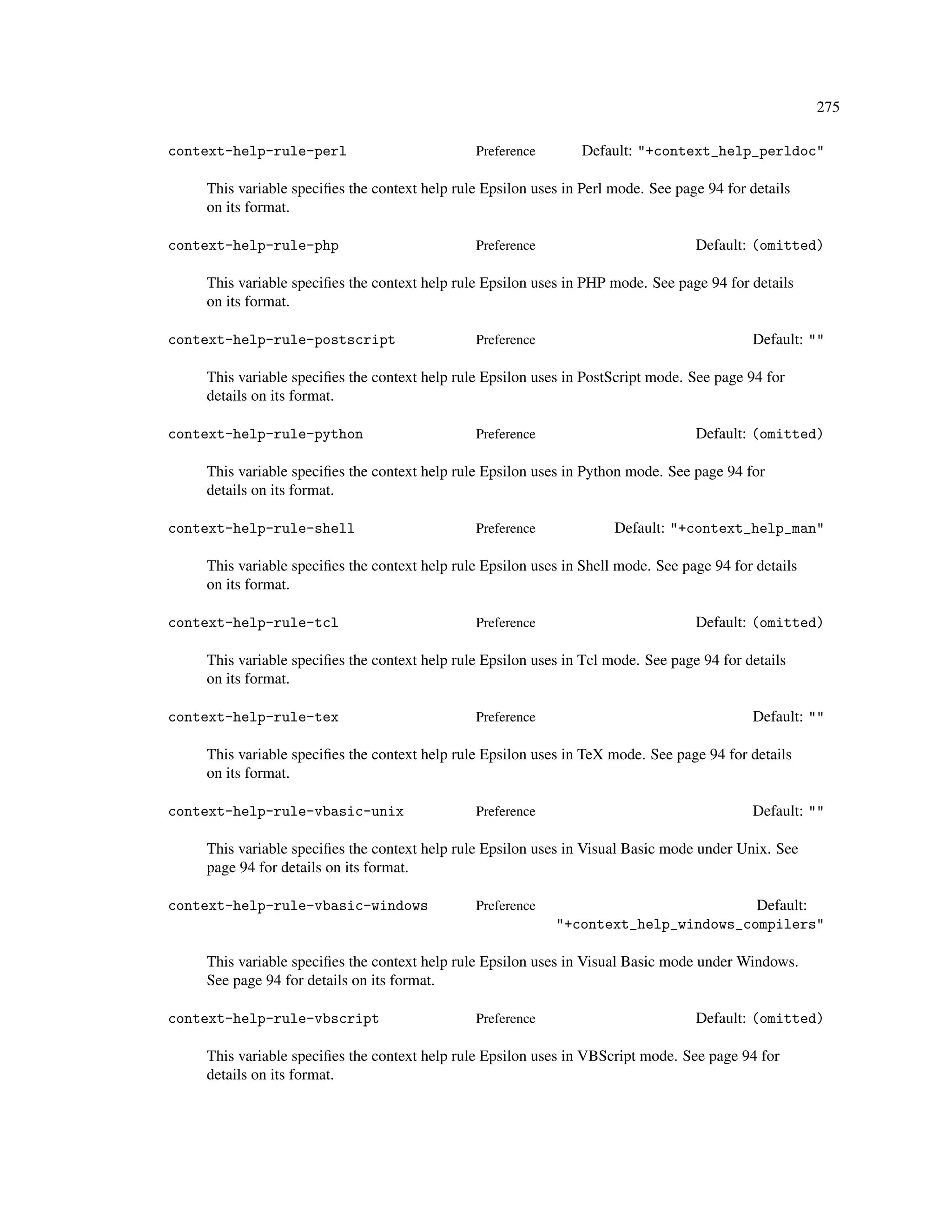 275

context-help-rule-perl Preference Default: "+context_help_perldoc"

This variable specifies the context help rule Epsilon uses in Perl mode. See page 94 for details on its format.

context-help-rule-php Preference Default: (omitted)

This variable specifies the context help rule Epsilon uses in PHP mode. See page 94 for details on its format.

context-help-rule-postscript Preference Default: ""

This variable specifies the context help rule Epsilon uses in PostScript mode. See page 94 for details on its format.

context-help-rule-python Preference Default: (omitted)

This variable specifies the context help rule Epsilon uses in Python mode. See page 94 for details on its format.

context-help-rule-shell Preference Default: "+context_help_man"

This variable specifies the context help rule Epsilon uses in Shell mode. See page 94 for details on its format.

context-help-rule-tcl Preference Default: (omitted)

This variable specifies the context help rule Epsilon uses in Tcl mode. See page 94 for details on its format.

context-help-rule-tex Preference Default: ""

This variable specifies the context help rule Epsilon uses in TeX mode. See page 94 for details on its format.

context-help-rule-vbasic-unix Preference Default: ""

This variable specifies the context help rule Epsilon uses in Visual Basic mode under Unix. See page 94 for details on its format.

context-help-rule-vbasic-windows Preference Default: "+context_help_windows_compilers"

This variable specifies the context help rule Epsilon uses in Visual Basic mode under Windows. See page 94 for details on its format.

context-help-rule-vbscript Preference Default: (omitted)

This variable specifies the context help rule Epsilon uses in VBScript mode. See page 94 for details on its format.